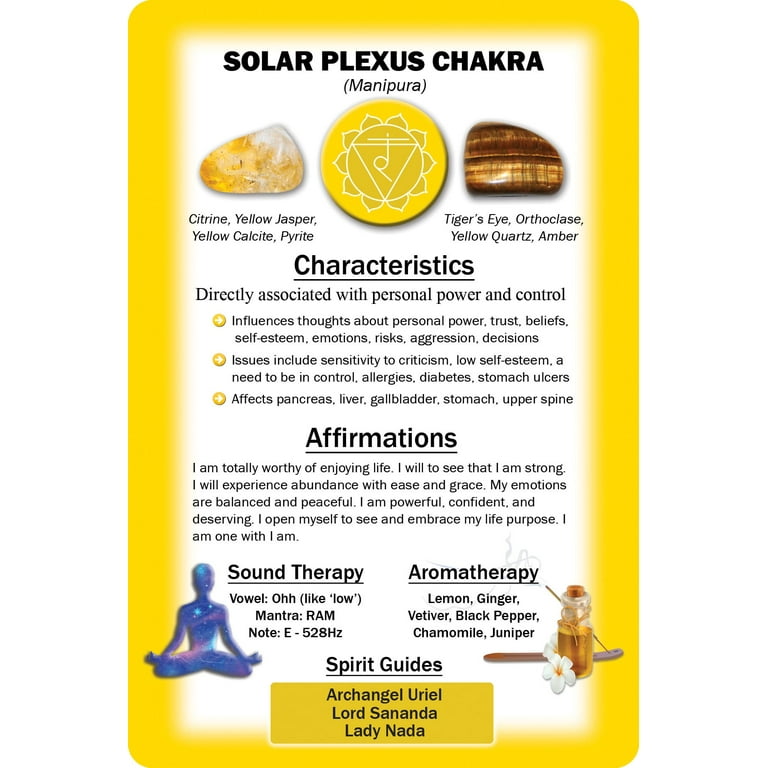 SOLAR PLEXUS CHAKRA
(Manipura)

Citrine, Yellow Jasper, Yellow Calcite, Pyrite

Tiger's Eye, Orthoclase, Yellow Quartz, Amber

Characteristics
Directly associated with personal power and control

Influences thoughts about personal power, trust, beliefs, self-esteem, emotions, risks, aggression, decisions

Issues include sensitivity to criticism, low self-esteem, a need to be in control, allergies, diabetes, stomach ulcers

Affects pancreas, liver, gallbladder, stomach, upper spine

Affirmations
I am totally worthy of enjoying life. I will to see that I am strong. I will experience abundance with ease and grace. My emotions are balanced and peaceful. I am powerful, confident, and deserving. I open myself to see and embrace my life purpose. I am one with I am.

Sound Therapy
Vowel: Ohh (like 'low')
Mantra: RAM
Note: E - 528Hz

Aromatherapy
Lemon, Ginger, Vetiver, Black Pepper, Chamomile, Juniper

Spirit Guides
Archangel Uriel
Lord Sananda
Lady Nada